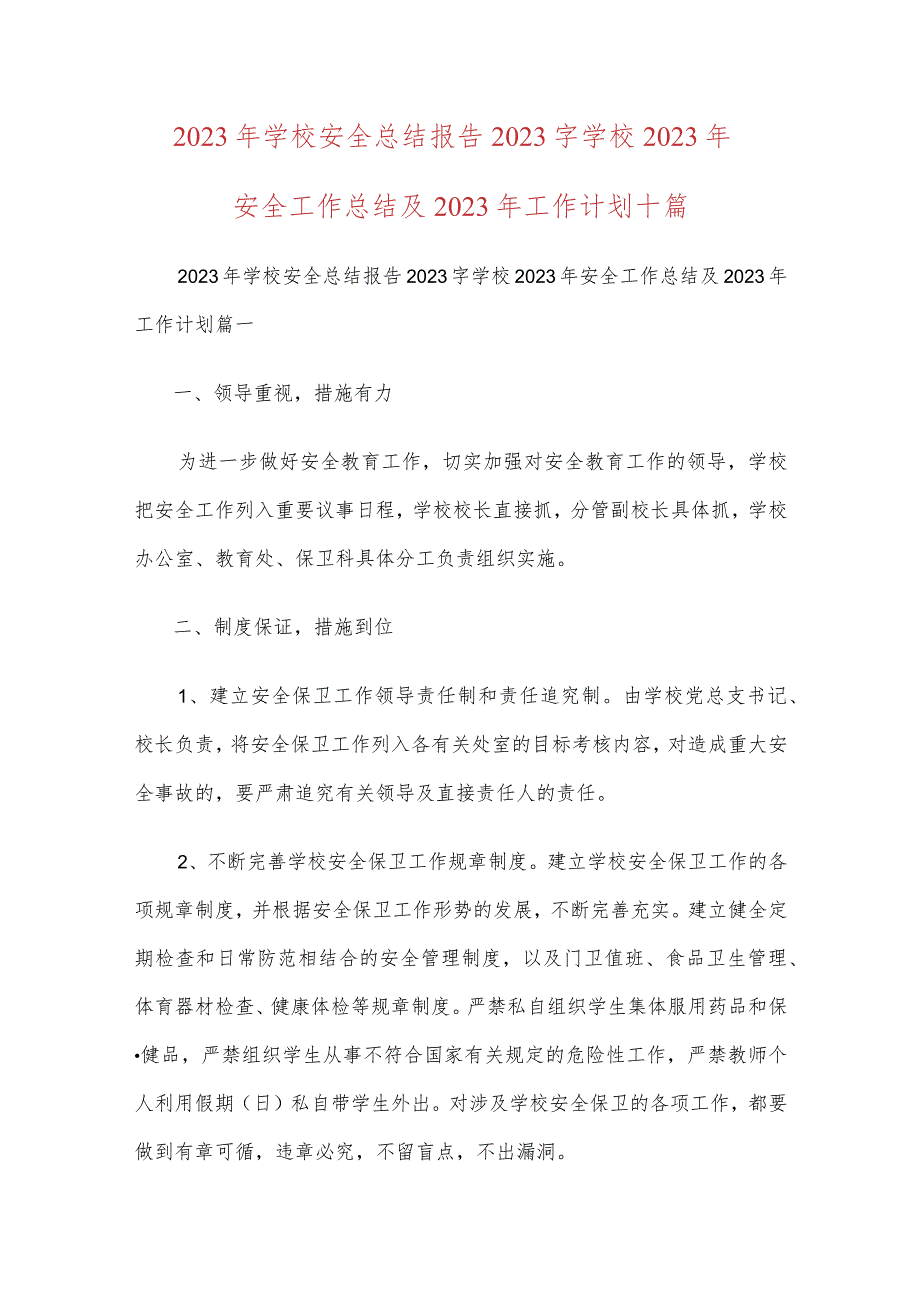 2023年学校安全总结报告2023字学校2023年安全工作总结及2023年工作计划十篇

2023年学校安全总结报告2023字学校2023年安全工作总结及2023年工作计划篇一

一、领导重视，措施有力

为进一步做好安全教育工作，切实加强对安全教育工作的领导，学校把安全工作列入重要议事日程，学校校长直接抓，分管副校长具体抓，学校办公室、教育处、保卫科具体分工负责组织实施。

二、制度保证，措施到位

1、建立安全保卫工作领导责任制和责任追究制。由学校党总支书记、校长负责，将安全保卫工作列入各有关处室的目标考核内容，对造成重大安全事故的，要严肃追究有关领导及直接责任人的责任。

2、不断完善学校安全保卫工作规章制度。建立学校安全保卫工作的各项规章制度，并根据安全保卫工作形势的发展，不断完善充实。建立健全定期检查和日常防范相结合的安全管理制度，以及门卫值班、食品卫生管理、体育器材检查、健康体检等规章制度。严禁私自组织学生集体服用药品和保•健品，严禁组织学生从事不符合国家有关规定的危险性工作，严禁教师个人利用假期（日）私自带学生外出。对涉及学校安全保卫的各项工作，都要做到有章可循，违章必究，不留盲点，不出漏洞。